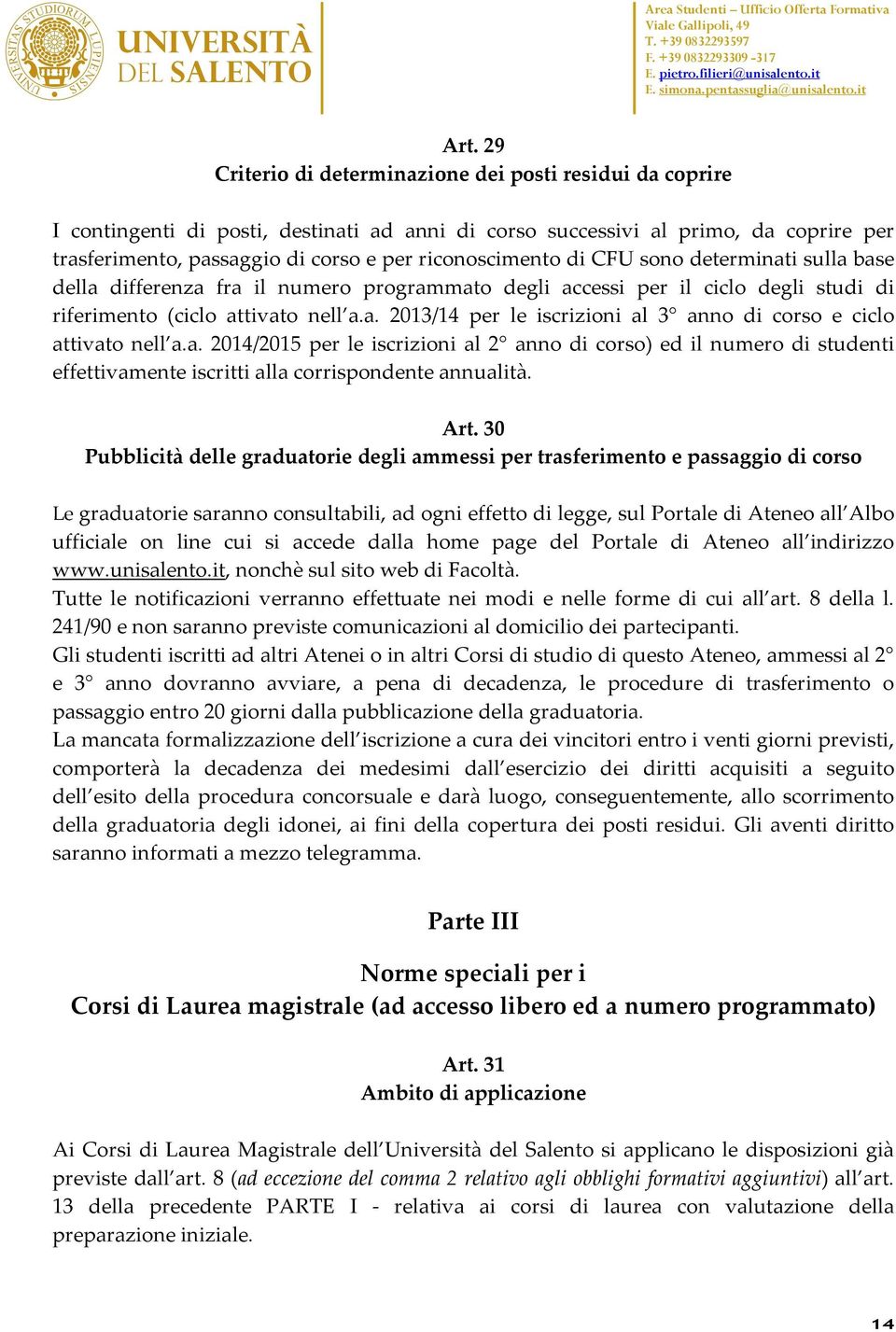 UNIVERSITAS STUDIORUM LUPIENSIS

UNIVERSITÀ DEL SALENTO

Area Studenti – Ufficio Offerta Formativa
Viale Gallipoli, 49
T. +39 0832293597
F. +39 0832293309 -317
E. pietro.filieri@unisalento.it
E. simona.pentassuglia@unisalento.it

Art. 29
Criterio di determinazione dei posti residui da coprire

I contingenti di posti, destinati ad anni di corso successivi al primo, da coprire per trasferimento, passaggio di corso e per riconoscimento di CFU sono determinati sulla base della differenza fra il numero programmato degli accessi per il ciclo degli studi di riferimento (ciclo attivato nell'a.a. 2013/14 per le iscrizioni al 3° anno di corso e ciclo attivato nell'a.a. 2014/2015 per le iscrizioni al 2° anno di corso) ed il numero di studenti effettivamente iscritti alla corrispondente annualità.

Art. 30
Pubblicità delle graduatorie degli ammessi per trasferimento e passaggio di corso

Le graduatorie saranno consultabili, ad ogni effetto di legge, sul Portale di Ateneo all'Albo ufficiale on line cui si accede dalla home page del Portale di Ateneo all'indirizzo www.unisalento.it, nonchè sul sito web di Facoltà.
Tutte le notificazioni verranno effettuate nei modi e nelle forme di cui all'art. 8 della l. 241/90 e non saranno previste comunicazioni al domicilio dei partecipanti.
Gli studenti iscritti ad altri Atenei o in altri Corsi di studio di questo Ateneo, ammessi al 2° e 3° anno dovranno avviare, a pena di decadenza, le procedure di trasferimento o passaggio entro 20 giorni dalla pubblicazione della graduatoria.
La mancata formalizzazione dell'iscrizione a cura dei vincitori entro i venti giorni previsti, comporterà la decadenza dei medesimi dall'esercizio dei diritti acquisiti a seguito dell'esito della procedura concorsuale e darà luogo, conseguentemente, allo scorrimento della graduatoria degli idonei, ai fini della copertura dei posti residui. Gli aventi diritto saranno informati a mezzo telegramma.

Parte III

Norme speciali per i
Corsi di Laurea magistrale (ad accesso libero ed a numero programmato)

Art. 31
Ambito di applicazione

Ai Corsi di Laurea Magistrale dell'Università del Salento si applicano le disposizioni già previste dall'art. 8 (ad eccezione del comma 2 relativo agli obblighi formativi aggiuntivi) all'art. 13 della precedente PARTE I - relativa ai corsi di laurea con valutazione della preparazione iniziale.

14